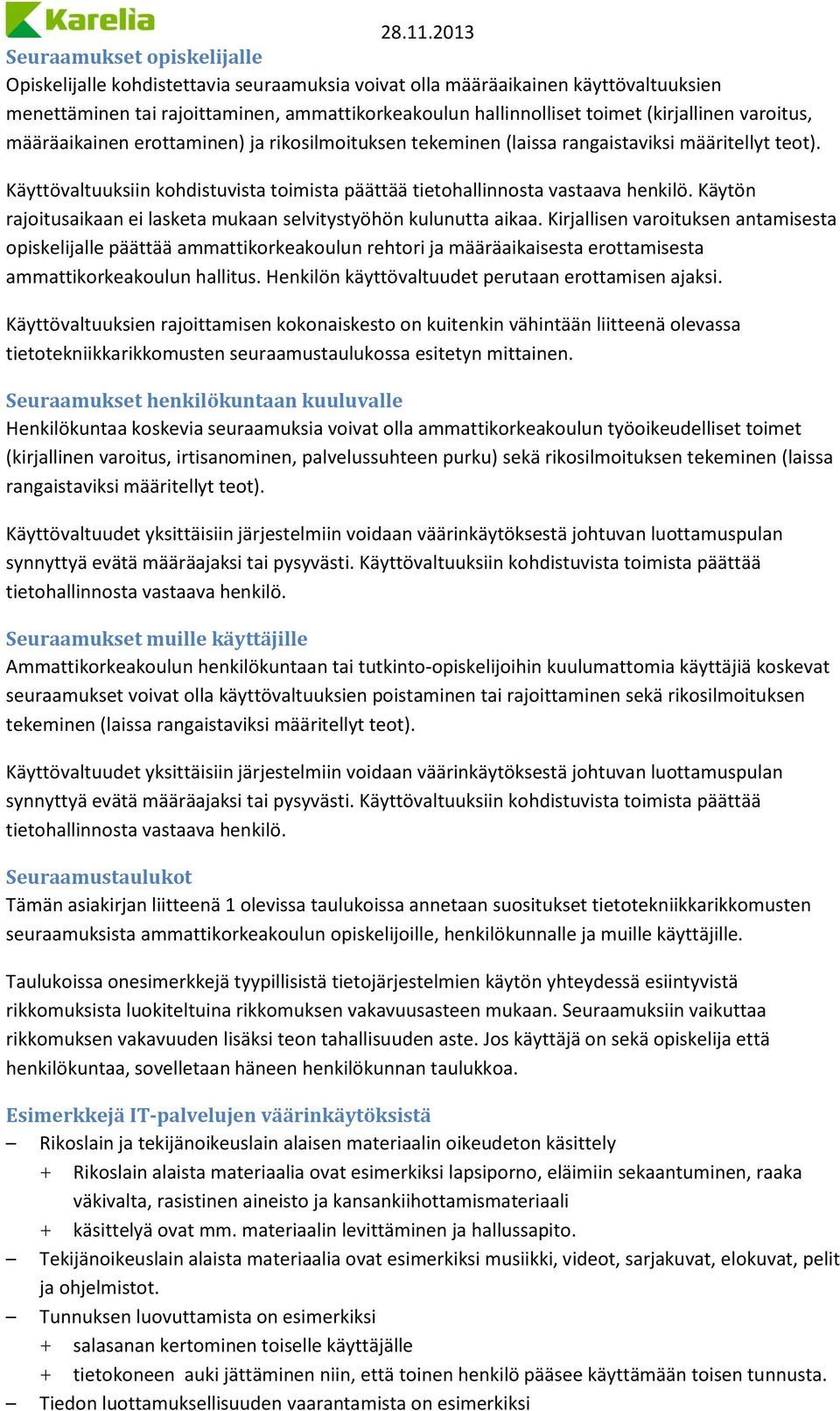 Karelia

28.11.2013

Seuraamukset opiskelijalle
Opiskelijalle kohdistettavia seuraamuksia voivat olla määräaikainen käyttövaltuuksien menettäminen tai rajoittaminen, ammattikorkeakoulun hallinnolliset toimet (kirjallinen varoitus, määräaikainen erottaminen) ja rikosilmoituksen tekeminen (laissa rangaistaviksi määritellyt teot).

Käyttövaltuuksiin kohdistuvista toimista päättää tietohallinnosta vastaava henkilö. Käytön rajoitusaikaan ei lasketa mukaan selvitystyöhön kulunutta aikaa. Kirjallisen varoituksen antamisesta opiskelijalle päättää ammattikorkeakoulun rehtori ja määräaikaisesta erottamisesta ammattikorkeakoulun hallitus. Henkilön käyttövaltuudet perutaan erottamisen ajaksi.

Käyttövaltuuksien rajoittamisen kokonaiskesto on kuitenkin vähintään liitteenä olevassa tietotekniikkarikkomusten seuraamustaulukossa esitetyn mittainen.

Seuraamukset henkilökuntaan kuuluvalle
Henkilökuntaa koskevia seuraamuksia voivat olla ammattikorkeakoulun työoikeudelliset toimet (kirjallinen varoitus, irtisanominen, palvelussuhteen purku) sekä rikosilmoituksen tekeminen (laissa rangaistaviksi määritellyt teot).

Käyttövaltuudet yksittäisiin järjestelmiin voidaan väärinkäytöksestä johtuvan luottamuspulan synnyttyä evätä määräajaksi tai pysyvästi. Käyttövaltuuksiin kohdistuvista toimista päättää tietohallinnosta vastaava henkilö.

Seuraamukset muille käyttäjille
Ammattikorkeakoulun henkilökuntaan tai tutkinto-opiskelijoihin kuulumattomia käyttäjiä koskevat seuraamukset voivat olla käyttövaltuuksien poistaminen tai rajoittaminen sekä rikosilmoituksen tekeminen (laissa rangaistaviksi määritellyt teot).

Käyttövaltuudet yksittäisiin järjestelmiin voidaan väärinkäytöksestä johtuvan luottamuspulan synnyttyä evätä määräajaksi tai pysyvästi. Käyttövaltuuksiin kohdistuvista toimista päättää tietohallinnosta vastaava henkilö.

Seuraamustaulukot
Tämän asiakirjan liitteenä 1 olevissa taulukoissa annetaan suositukset tietotekniikkarikkomusten seuraamuksista ammattikorkeakoulun opiskelijoille, henkilökunnalle ja muille käyttäjille.

Taulukoissa onesimerkkejä tyypillisistä tietojärjestelmien käytön yhteydessä esiintyvistä rikkomuksista luokiteltuina rikkomuksen vakavuusasteen mukaan. Seuraamuksiin vaikuttaa rikkomuksen vakavuuden lisäksi teon tahallisuuden aste. Jos käyttäjä on sekä opiskelija että henkilökuntaa, sovelletaan häneen henkilökunnan taulukkoa.

Esimerkkejä IT-palvelujen väärinkäytöksistä
– Rikoslain ja tekijänoikeuslain alaisen materiaalin oikeudeton käsittely
+ Rikoslain alaista materiaalia ovat esimerkiksi lapsiporno, eläimiin sekaantuminen, raaka väkivalta, rasistinen aineisto ja kansankiihottamismateriaali
+ käsittelyä ovat mm. materiaalin levittäminen ja hallussapito.
– Tekijänoikeuslain alaista materiaalia ovat esimerkiksi musiikki, videot, sarjakuvat, elokuvat, pelit ja ohjelmistot.
– Tunnuksen luovuttamista on esimerkiksi
+ salasanan kertominen toiselle käyttäjälle
+ tietokoneen auki jättäminen niin, että toinen henkilö pääsee käyttämään toisen tunnusta.
– Tiedon luottamuksellisuuden vaarantamista on esimerkiksi